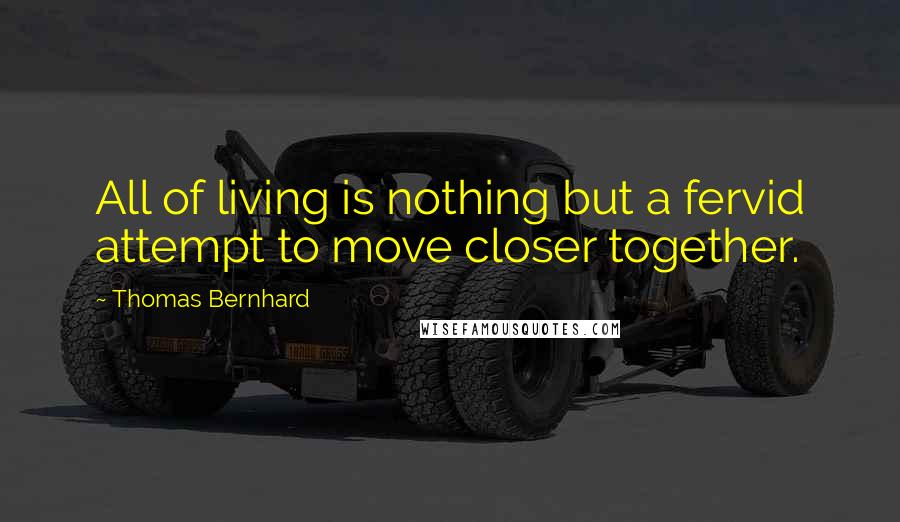 All of living is nothing but a fervid attempt to move closer together.

~ Thomas Bernhard

WISEFAMOUSQUOTES.COM